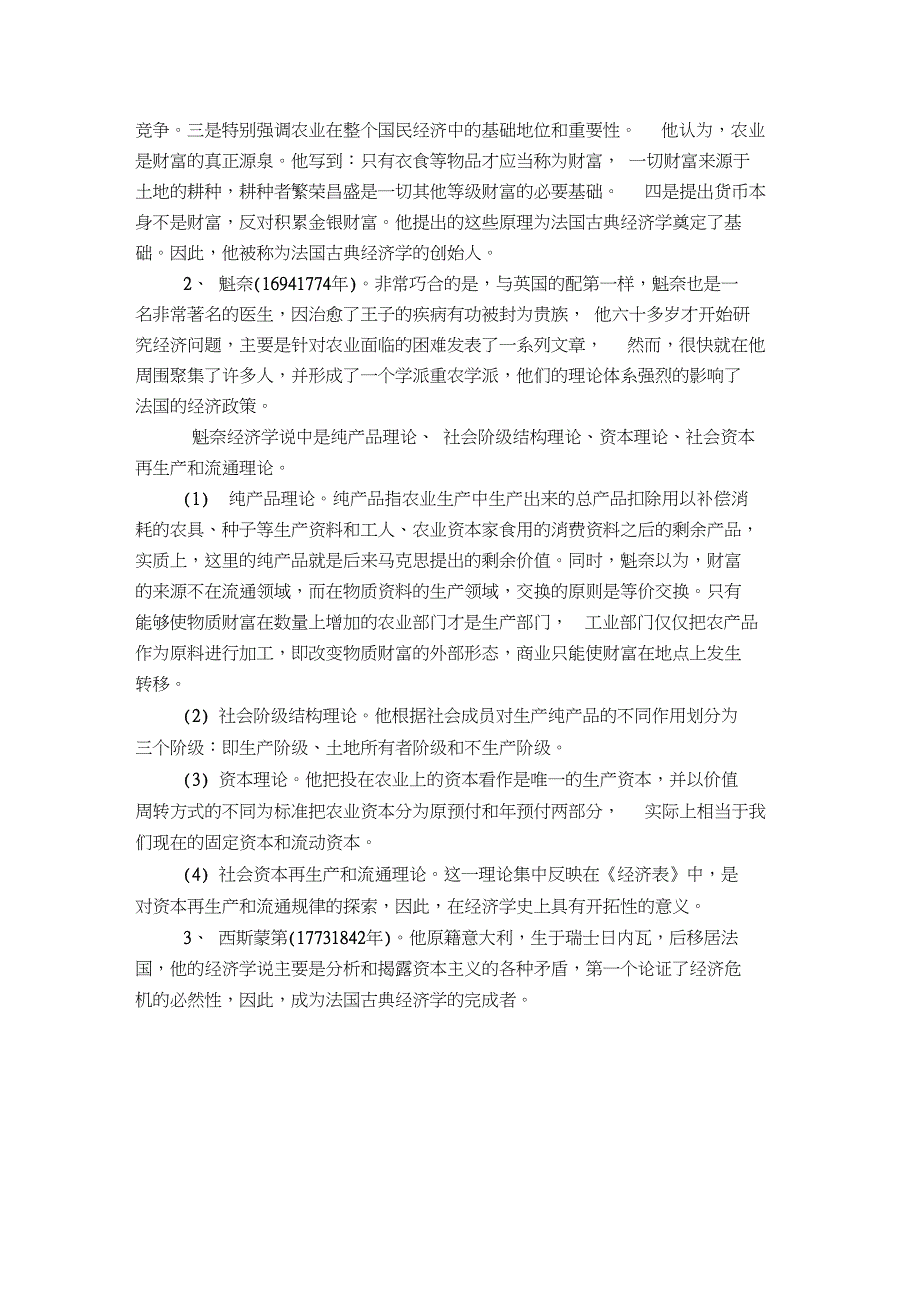 竞争。三是特别强调农业在整个国民经济中的基础地位和重要性。 他认为，农业是财富的真正源泉。他写到：只有衣食等物品才应当称为财富， 一切财富来源于土地的耕种，耕种者繁荣昌盛是一切其他等级财富的必要基础。 四是提出货币本身不是财富，反对积累金银财富。他提出的这些原理为法国古典经济学奠定了基础。因此，他被称为法国古典经济学的创始人。

2、 魁奈(16941774年)。非常巧合的是，与英国的配第一样，魁奈也是一名非常著名的医生，因治愈了王子的疾病有功被封为贵族， 他六十多岁才开始研究经济问题，主要是针对农业面临的困难发表了一系列文章， 然而，很快就在他周围聚集了许多人，并形成了一个学派重农学派，他们的理论体系强烈的影响了法国的经济政策。

魁奈经济学说中是纯产品理论、 社会阶级结构理论、资本理论、社会资本再生产和流通理论。

(1) 纯产品理论。纯产品指农业生产中生产出来的总产品扣除用以补偿消耗的农具、种子等生产资料和工人、农业资本家食用的消费资料之后的剩余产品，实质上，这里的纯产品就是后来马克思提出的剩余价值。同时，魁奈以为，财富的来源不在流通领域，而在物质资料的生产领域，交换的原则是等价交换。只有能够使物质财富在数量上增加的农业部门才是生产部门， 工业部门仅仅把农产品作为原料进行加工，即改变物质财富的外部形态，商业只能使财富在地点上发生转移。

(2) 社会阶级结构理论。他根据社会成员对生产纯产品的不同作用划分为三个阶级：即生产阶级、土地所有者阶级和不生产阶级。

(3) 资本理论。他把投在农业上的资本看作是唯一的生产资本，并以价值周转方式的不同为标准把农业资本分为原预付和年预付两部分， 实际上相当于我们现在的固定资本和流动资本。

(4) 社会资本再生产和流通理论。这一理论集中反映在《经济表》中，是对资本再生产和流通规律的探索，因此，在经济学史上具有开拓性的意义。

3、 西斯蒙第(17731842年)。他原籍意大利，生于瑞士日内瓦，后移居法国，他的经济学说主要是分析和揭露资本主义的各种矛盾，第一个论证了经济危机的必然性，因此，成为法国古典经济学的完成者。